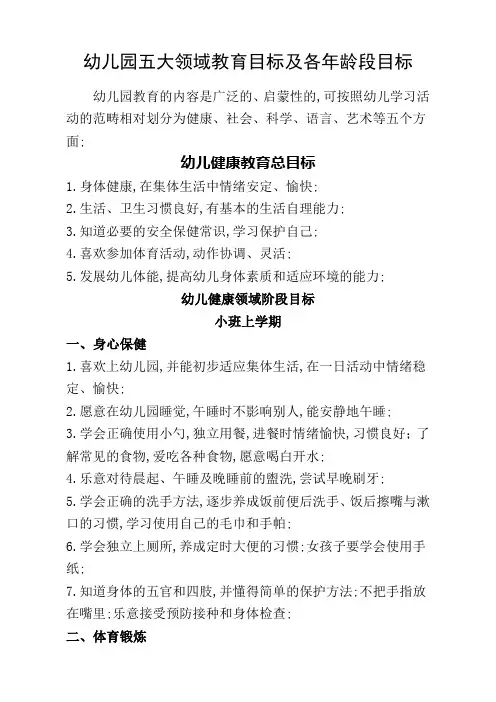 幼儿园五大领域教育目标及各年龄段目标

幼儿园教育的内容是广泛的、启蒙性的,可按照幼儿学习活动的范畴相对划分为健康、社会、科学、语言、艺术等五个方面:

幼儿健康教育总目标

1.身体健康,在集体生活中情绪安定、愉快:
2.生活、卫生习惯良好,有基本的生活自理能力:
3.知道必要的安全保健常识,学习保护自己:
4.喜欢参加体育活动,动作协调、灵活:
5.发展幼儿体能,提高幼儿身体素质和适应环境的能力:

幼儿健康领域阶段目标
小班上学期

一、身心保健

1.喜欢上幼儿园,并能初步适应集体生活,在一日活动中情绪稳定、愉快:
2.愿意在幼儿园睡觉,午睡时不影响别人,能安静地午睡:
3.学会正确使用小勺,独立用餐,进餐时情绪愉快,习惯良好;了解常见的食物,爱吃各种食物,愿意喝白开水:
4.乐意对待晨起、午睡及晚睡前的盥洗,尝试早晚刷牙:
5.学会正确的洗手方法,逐步养成饭前便后洗手、饭后擦嘴与漱口的习惯,学习使用自己的毛巾和手帕:
6.学会独立上厕所,养成定时大便的习惯:女孩子要学会使用手纸:
7.知道身体的五官和四肢,并懂得简单的保护方法:不把手指放在嘴里:乐意接受预防接种和身体检查:

二、体育锻炼